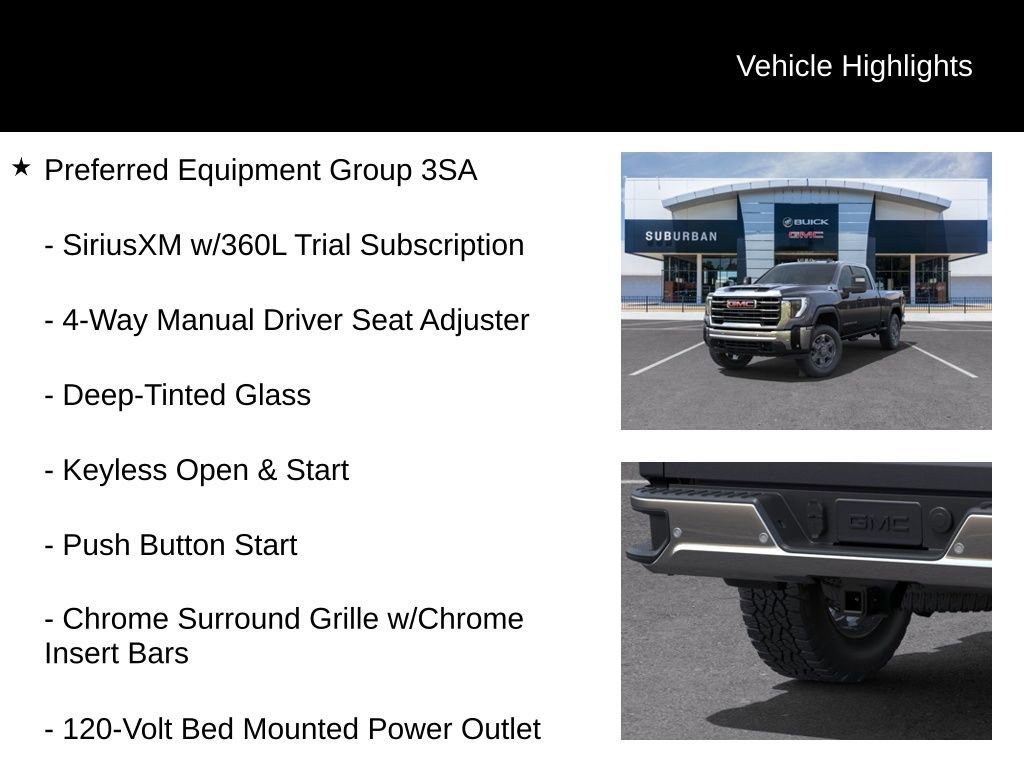 Vehicle Highlights

★ Preferred Equipment Group 3SA

- SiriusXM w/360L Trial Subscription

- 4-Way Manual Driver Seat Adjuster

- Deep-Tinted Glass

- Keyless Open & Start

- Push Button Start

- Chrome Surround Grille w/Chrome Insert Bars

- 120-Volt Bed Mounted Power Outlet

SUBURBAN

BUICK GMC

GMC

GMC